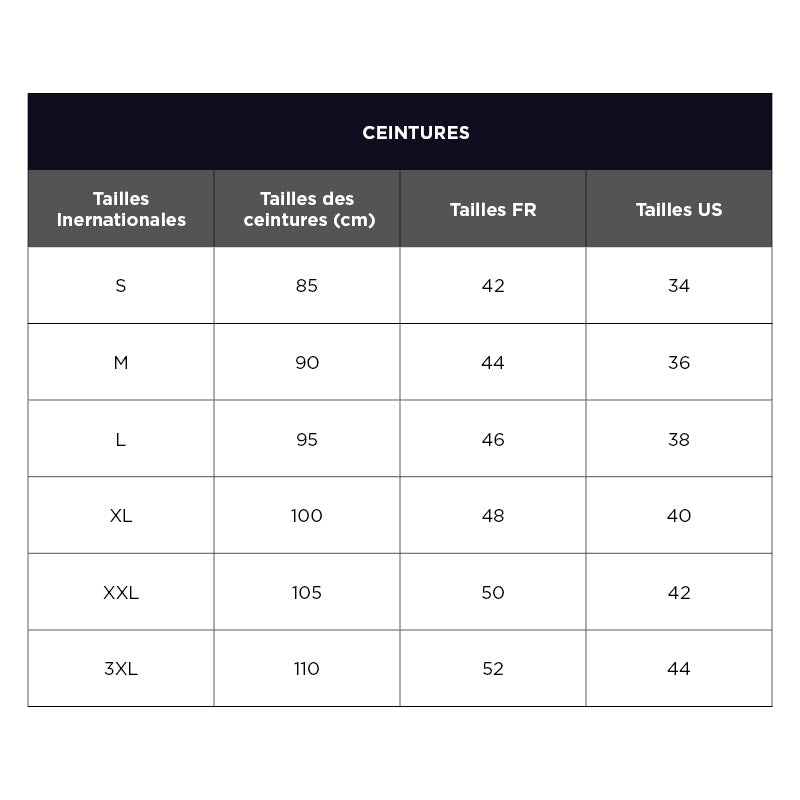 CEINTURES

| Tailles Inernationales | Tailles des ceintures (cm) | Tailles FR | Tailles US |
|---|---|---|---|
| S | 85 | 42 | 34 |
| M | 90 | 44 | 36 |
| L | 95 | 46 | 38 |
| XL | 100 | 48 | 40 |
| XXL | 105 | 50 | 42 |
| 3XL | 110 | 52 | 44 |